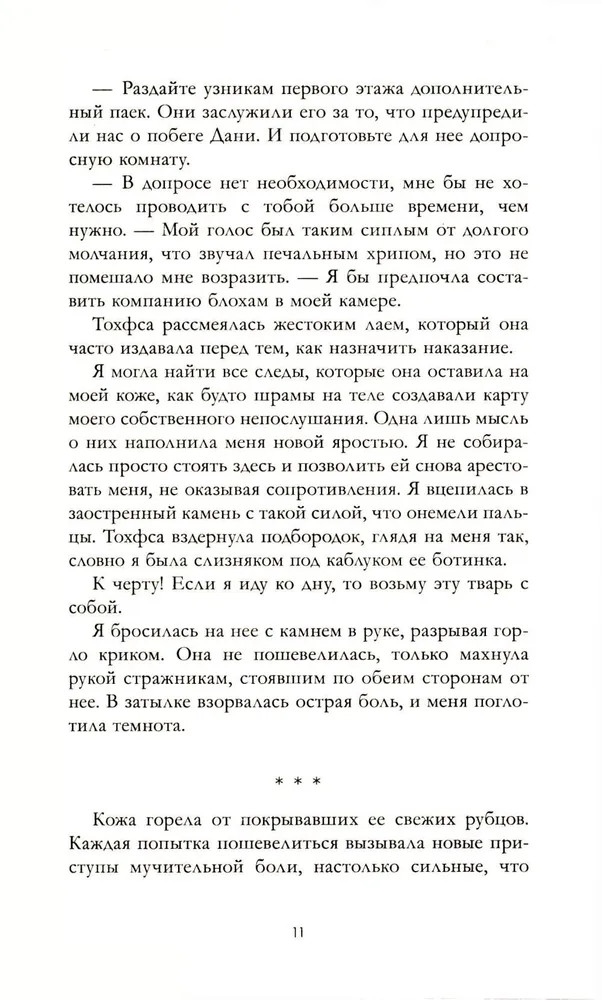 — Раздайте узникам первого этажа дополнительный паек. Они заслужили его за то, что предупредили нас о побеге Дани. И подготовьте для нее допросную комнату.

— В допросе нет необходимости, мне бы не хотелось проводить с тобой больше времени, чем нужно. — Мой голос был таким сиплым от долгого молчания, что звучал печальным хрипом, но это не помешало мне возразить. — Я бы предпочла составить компанию блохам в моей камере.

Тохфса рассмеялась жестоким лаем, который она часто издавала перед тем, как назначить наказание.

Я могла найти все следы, которые она оставила на моей коже, как будто шрамы на теле создавали карту моего собственного непослушания. Одна лишь мысль о них наполнила меня новой яростью. Я не собиралась просто стоять здесь и позволить ей снова арестовать меня, не оказывая сопротивления. Я вцепилась в заостренный камень с такой силой, что онемели пальцы. Тохфса вздернула подбородок, глядя на меня так, словно я была слизняком под каблуком ее ботинка.

К черту! Если я иду ко дну, то возьму эту тварь с собой.

Я бросилась на нее с камнем в руке, разрывая горло криком. Она не пошевелилась, только махнула рукой стражникам, стоявшим по обеим сторонам от нее. В затылке взорвалась острая боль, и меня поглотила темнота.

* * *

Кожа горела от покрывавших ее свежих рубцов. Каждая попытка пошевелиться вызывала новые приступы мучительной боли, настолько сильные, что

11